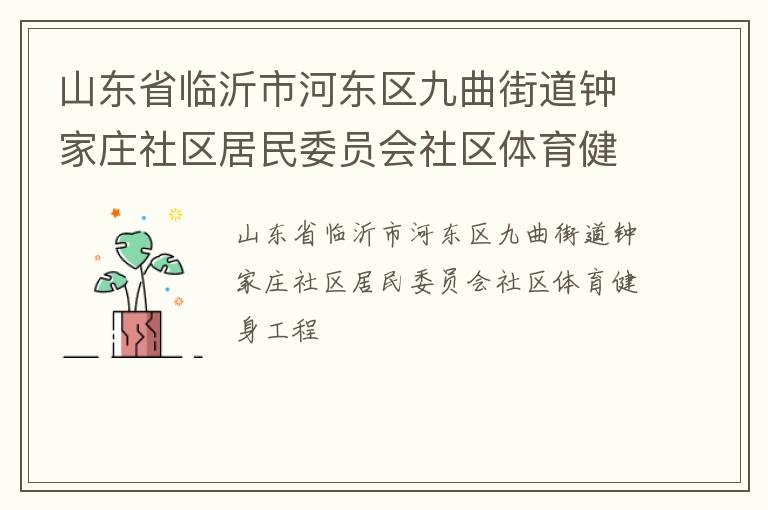 山东省临沂市河东区九曲街道钟家庄社区居民委员会社区体育健

山东省临沂市河东区九曲街道钟家庄社区居民委员会社区体育健身工程